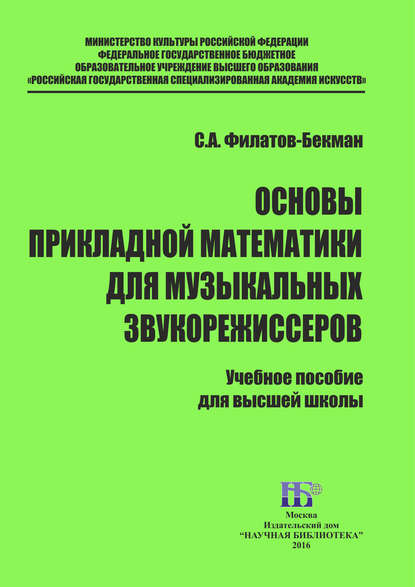 МИНИСТЕРСТВО КУЛЬТУРЫ РОССИЙСКОЙ ФЕДЕРАЦИИ
ФЕДЕРАЛЬНОЕ ГОСУДАРСТВЕННОЕ БЮДЖЕТНОЕ
ОБРАЗОВАТЕЛЬНОЕ УЧРЕЖДЕНИЕ ВЫСШЕГО ОБРАЗОВАНИЯ
«РОССИЙСКАЯ ГОСУДАРСТВЕННАЯ СПЕЦИАЛИЗИРОВАННАЯ АКАДЕМИЯ ИСКУССТВ»

С.А. Филатов-Бекман

ОСНОВЫ
ПРИКЛАДНОЙ МАТЕМАТИКИ
ДЛЯ МУЗЫКАЛЬНЫХ
ЗВУКОРЕЖИССЕРОВ

Учебное пособие
для высшей школы

НБ

Москва
Издательский дом
"НАУЧНАЯ БИБЛИОТЕКА"
2016